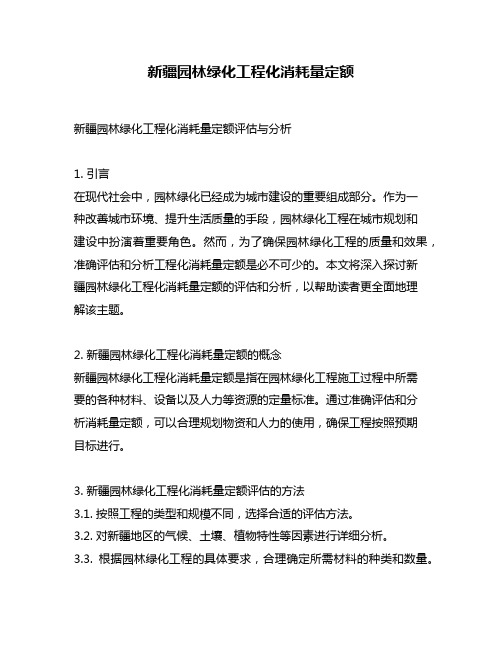 新疆园林绿化工程化消耗量定额

新疆园林绿化工程化消耗量定额评估与分析

1. 引言
在现代社会中，园林绿化已经成为城市建设的重要组成部分。作为一种改善城市环境、提升生活质量的手段，园林绿化工程在城市规划和建设中扮演着重要角色。然而，为了确保园林绿化工程的质量和效果，准确评估和分析工程化消耗量定额是必不可少的。本文将深入探讨新疆园林绿化工程化消耗量定额的评估和分析，以帮助读者更全面地理解该主题。

2. 新疆园林绿化工程化消耗量定额的概念
新疆园林绿化工程化消耗量定额是指在园林绿化工程施工过程中所需要的各种材料、设备以及人力等资源的定量标准。通过准确评估和分析消耗量定额，可以合理规划物资和人力的使用，确保工程按照预期目标进行。

3. 新疆园林绿化工程化消耗量定额评估的方法
3.1. 按照工程的类型和规模不同，选择合适的评估方法。
3.2. 对新疆地区的气候、土壤、植物特性等因素进行详细分析。
3.3. 根据园林绿化工程的具体要求，合理确定所需材料的种类和数量。